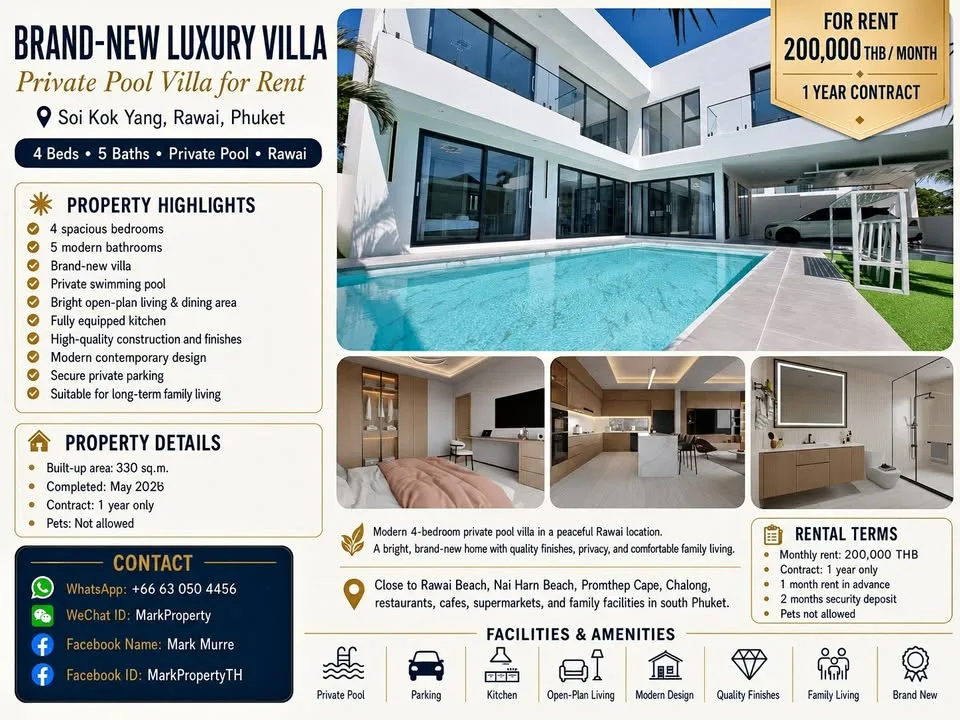 BRAND-NEW LUXURY VILLA
Private Pool Villa for Rent
Soi Kok Yang, Rawai, Phuket

4 Beds • 5 Baths • Private Pool • Rawai

FOR RENT
200,000 THB / MONTH
1 YEAR CONTRACT

PROPERTY HIGHLIGHTS
4 spacious bedrooms
5 modern bathrooms
Brand-new villa
Private swimming pool
Bright open-plan living & dining area
Fully equipped kitchen
High-quality construction and finishes
Modern contemporary design
Secure private parking
Suitable for long-term family living

PROPERTY DETAILS
Built-up area: 330 sq.m.
Completed: May 2026
Contract: 1 year only
Pets: Not allowed

CONTACT
WhatsApp: +66 63 050 4456
WeChat ID: MarkProperty
Facebook Name: Mark Murre
Facebook ID: MarkPropertyTH

Modern 4-bedroom private pool villa in a peaceful Rawai location.
A bright, brand-new home with quality finishes, privacy, and comfortable family living.

Close to Rawai Beach, Nai Harn Beach, Promthep Cape, Chalong, restaurants, cafes, supermarkets, and family facilities in south Phuket.

RENTAL TERMS
Monthly rent: 200,000 THB
Contract: 1 year only
1 month rent in advance
2 months security deposit
Pets not allowed

FACILITIES & AMENITIES
Private Pool
Parking
Kitchen
Open-Plan Living
Modern Design
Quality Finishes
Family Living
Brand New